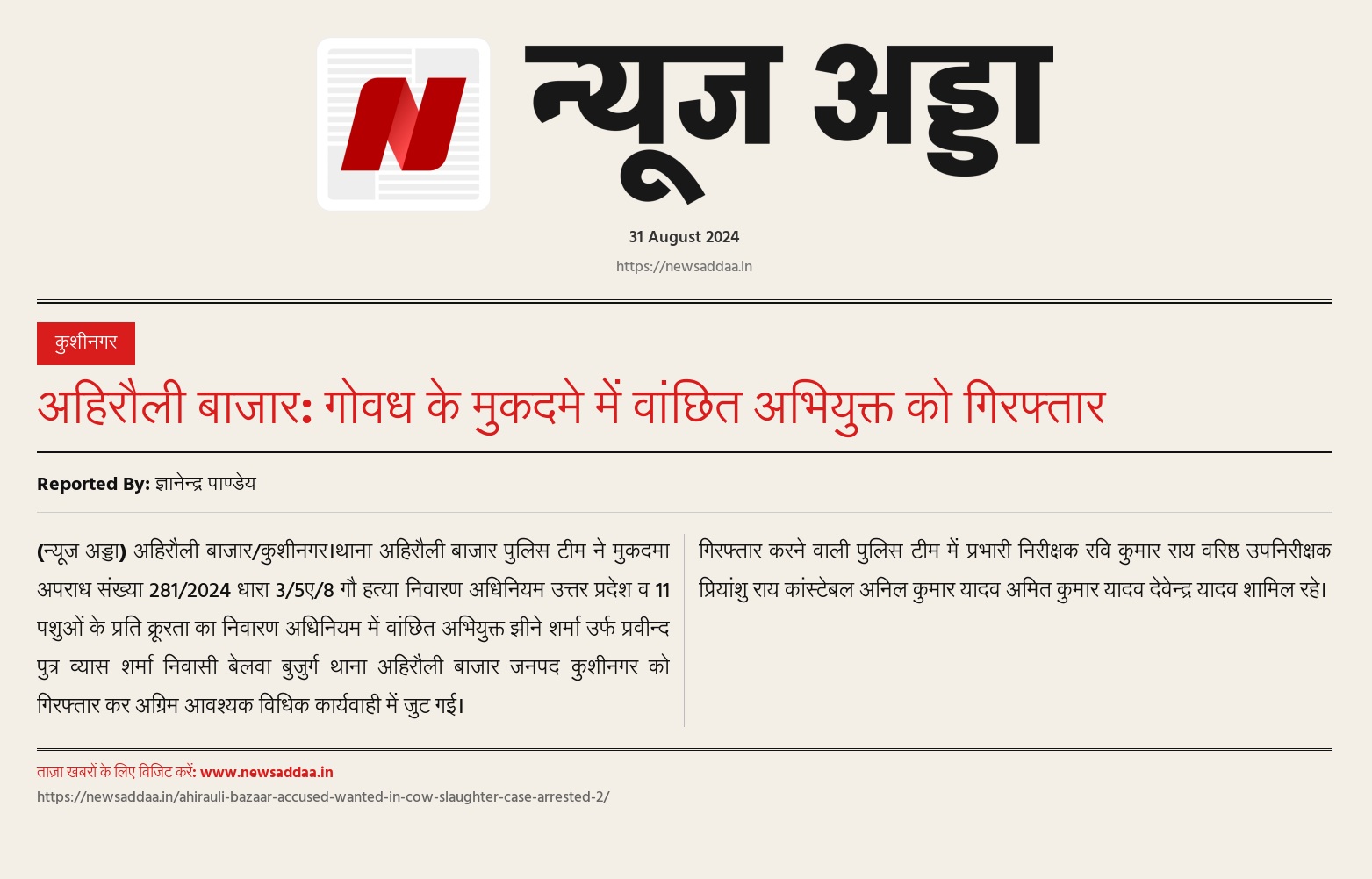 न्यूज अड्डा

31 August 2024

https://newsaddaa.in

कुशीनगर

अहिरौली बाजार: गोवध के मुकदमे में वांछित अभियुक्त को गिरफ्तार

Reported By: ज्ञानेन्द्र पाण्डेय

(न्यूज अड्डा) अहिरौली बाजार/कुशीनगर।थाना अहिरौली बाजार पुलिस टीम ने मुकदमा अपराध संख्या 281/2024 धारा 3/5ए/8 गौ हत्या निवारण अधिनियम उत्तर प्रदेश व 11 पशुओं के प्रति क्रूरता का निवारण अधिनियम में वांछित अभियुक्त झीने शर्मा उर्फ प्रवीन्द पुत्र व्यास शर्मा निवासी बेलवा बुजुर्ग थाना अहिरौली बाजार जनपद कुशीनगर को गिरफ्तार कर अग्रिम आवश्यक विधिक कार्यवाही में जुट गई।

गिरफ्तार करने वाली पुलिस टीम में प्रभारी निरीक्षक रवि कुमार राय वरिष्ठ उपनिरीक्षक प्रियांशु राय कांस्टेबल अनिल कुमार यादव अमित कुमार यादव देवेन्द्र यादव शामिल रहे।

ताज़ा खबरों के लिए विजिट करें: www.newsaddaa.in

https://newsaddaa.in/ahirauli-bazaar-accused-wanted-in-cow-slaughter-case-arrested-2/